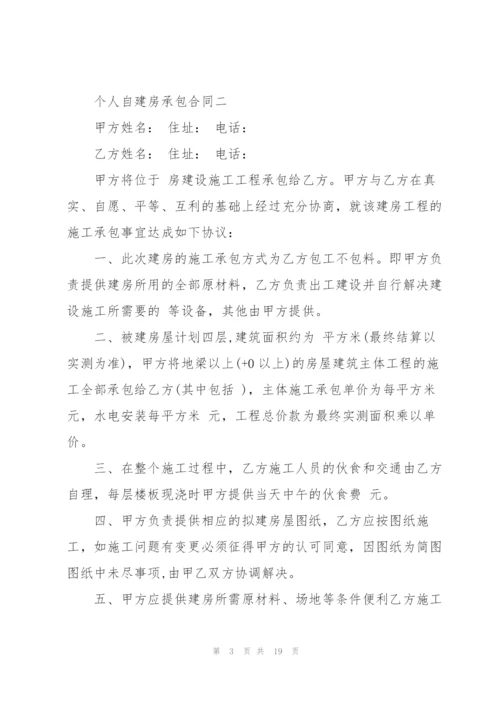 个人自建房承包合同二

甲方姓名： 住址： 电话：

乙方姓名： 住址： 电话：

甲方将位于 房建设施工工程承包给乙方。甲方与乙方在真实、自愿、平等、互利的基础上经过充分协商，就该建房工程的施工承包事宜达成如下协议：

一、此次建房的施工承包方式为乙方包工不包料。即甲方负责提供建房所用的全部原材料，乙方负责出工建设并自行解决建设施工所需要的 等设备，其他由甲方提供。

二、被建房屋计划四层，建筑面积约为 平方米(最终结算以实测为准)，甲方将地梁以上(+0 以上)的房屋建筑主体工程的施工全部承包给乙方(其中包括 )，主体施工承包单价为每平方米 元，水电安装每平方米 元，工程总价款为最终实测面积乘以单价。

三、在整个施工过程中，乙方施工人员的伙食和交通由乙方自理，每层楼板现浇时甲方提供当天中午的伙食费 元。

四、甲方负责提供相应的拟建房屋图纸，乙方应按图纸施工，如施工问题有变更必须征得甲方的认可同意，因图纸为简图图纸中未尽事项，由甲乙双方协调解决。

五、甲方应提供建房所需原材料、场地等条件便利乙方施工

第 3 页 共 19 页